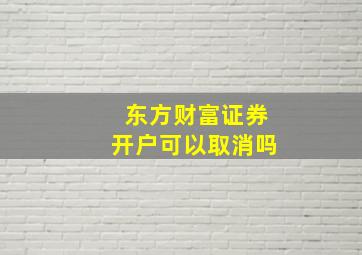 东方财富证券
开户可以取消吗